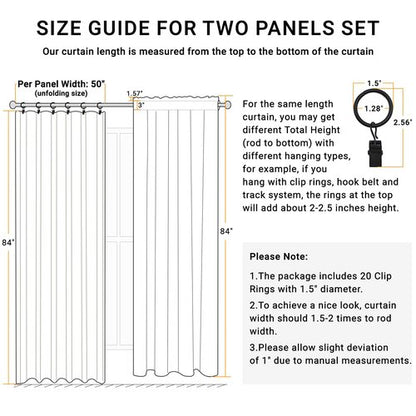 SIZE GUIDE FOR TWO PANELS SET

Our curtain length is measured from the top to the bottom of the curtain

Per Panel Width: 50"
(unfolding size)

1.57"

3"

84"

84"

1.5"

1.28"

2.56"

For the same length curtain, you may get different Total Height (rod to bottom) with different hanging types, for example, if you hang with clip rings, hook belt and track system, the rings at the top will add about 2-2.5 inches height.

Please Note:

1.The package includes 20 Clip Rings with 1.5" diameter.

2.To achieve a nice look, curtain width should 1.5-2 times to rod width.

3.Please allow slight deviation of 1" due to manual measurements.